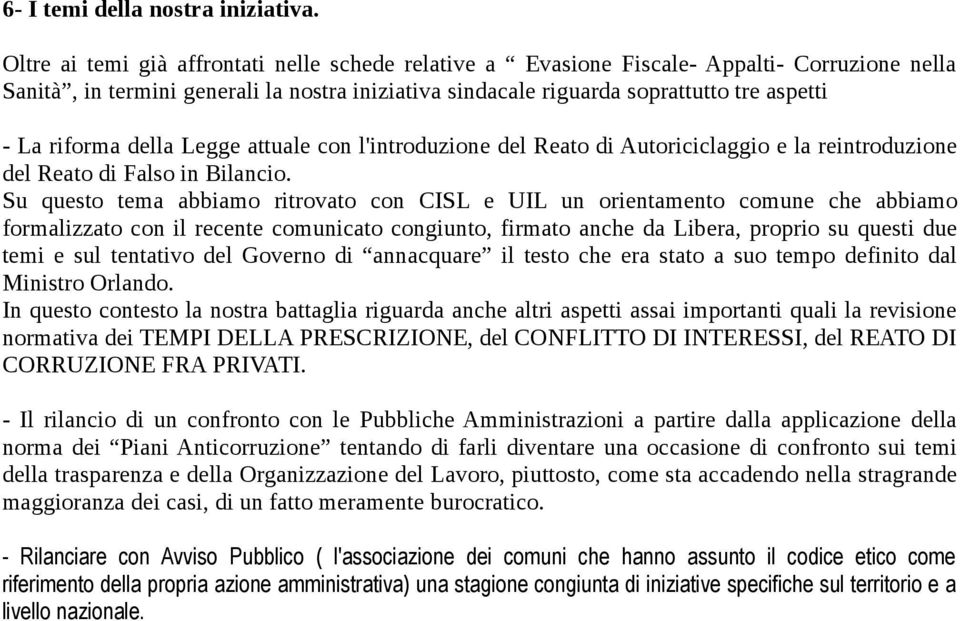 6- I temi della nostra iniziativa.

Oltre ai temi già affrontati nelle schede relative a “ Evasione Fiscale- Appalti- Corruzione nella Sanità”, in termini generali la nostra iniziativa sindacale riguarda soprattutto tre aspetti

- La riforma della Legge attuale con l'introduzione del Reato di Autoriciclaggio e la reintroduzione del Reato di Falso in Bilancio.
Su questo tema abbiamo ritrovato con CISL e UIL un orientamento comune che abbiamo formalizzato con il recente comunicato congiunto, firmato anche da Libera, proprio su questi due temi e sul tentativo del Governo di “annacquare” il testo che era stato a suo tempo definito dal Ministro Orlando.
In questo contesto la nostra battaglia riguarda anche altri aspetti assai importanti quali la revisione normativa dei TEMPI DELLA PRESCRIZIONE, del CONFLITTO DI INTERESSI, del REATO DI CORRUZIONE FRA PRIVATI.

- Il rilancio di un confronto con le Pubbliche Amministrazioni a partire dalla applicazione della norma dei “Piani Anticorruzione” tentando di farli diventare una occasione di confronto sui temi della trasparenza e della Organizzazione del Lavoro, piuttosto, come sta accadendo nella stragrande maggioranza dei casi, di un fatto meramente burocratico.

- Rilanciare con Avviso Pubblico ( l'associazione dei comuni che hanno assunto il codice etico come riferimento della propria azione amministrativa) una stagione congiunta di iniziative specifiche sul territorio e a livello nazionale.